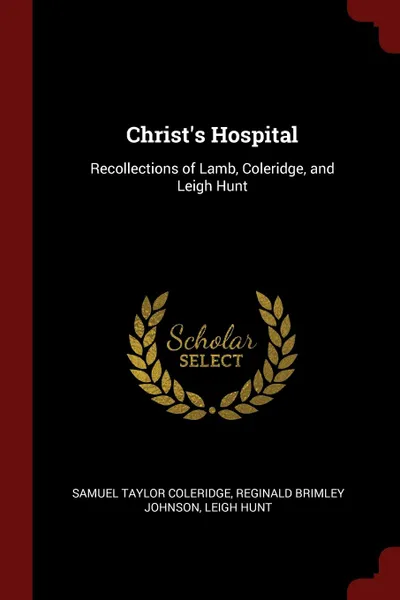 Christ's Hospital

Recollections of Lamb, Coleridge, and Leigh Hunt

Scholar
SELECT

SAMUEL TAYLOR COLERIDGE, REGINALD BRIMLEY JOHNSON, LEIGH HUNT